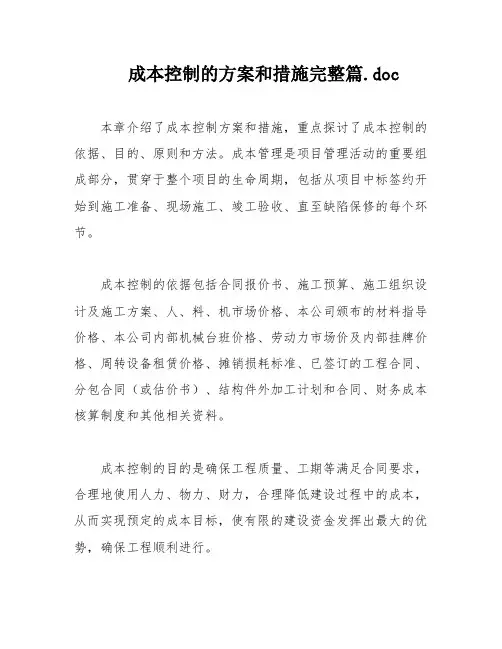 成本控制的方案和措施完整篇.doc

本章介绍了成本控制方案和措施，重点探讨了成本控制的依据、目的、原则和方法。成本管理是项目管理活动的重要组成部分，贯穿于整个项目的生命周期，包括从项目中标签约开始到施工准备、现场施工、竣工验收、直至缺陷保修的每个环节。

成本控制的依据包括合同报价书、施工预算、施工组织设计及施工方案、人、料、机市场价格、本公司颁布的材料指导价格、本公司内部机械台班价格、劳动力市场价及内部挂牌价格、周转设备租赁价格、摊销损耗标准、已签订的工程合同、分包合同（或估价书）、结构件外加工计划和合同、财务成本核算制度和其他相关资料。

成本控制的目的是确保工程质量、工期等满足合同要求，合理地使用人力、物力、财力，合理降低建设过程中的成本，从而实现预定的成本目标，使有限的建设资金发挥出最大的优势，确保工程顺利进行。